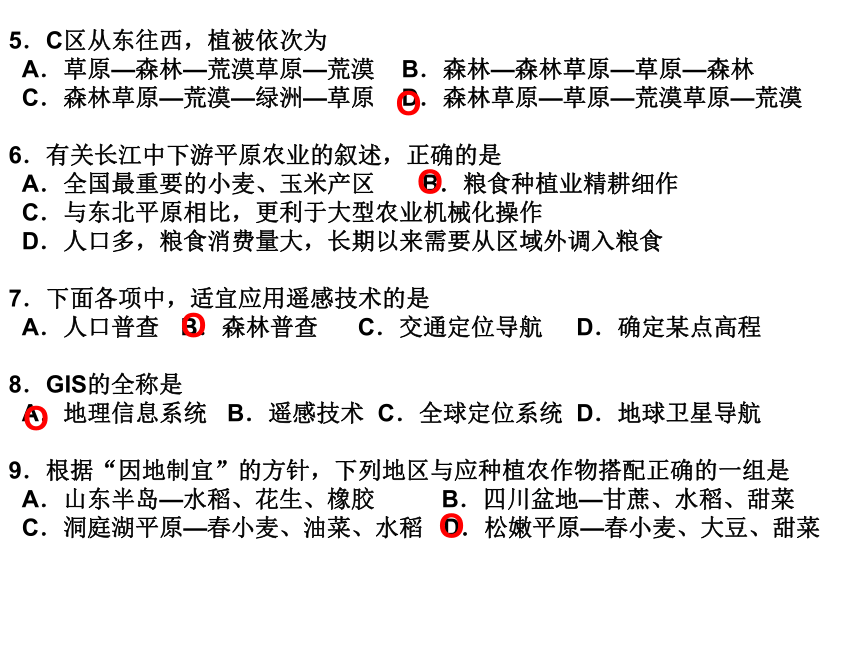 5．C区从东往西，植被依次为
A．草原—森林—荒漠草原—荒漠　B．森林—森林草原—草原—森林
C．森林草原—荒漠—绿洲—草原　D．森林草原—草原—荒漠草原—荒漠

6．有关长江中下游平原农业的叙述，正确的是
A．全国最重要的小麦、玉米产区　B．粮食种植业精耕细作
C．与东北平原相比，更利于大型农业机械化操作
D．人口多，粮食消费量大，长期以来需要从区域外调入粮食

7．下面各项中，适宜应用遥感技术的是
A．人口普查　B．森林普查　C．交通定位导航　D．确定某点高程

8．GIS的全称是
A．地理信息系统　B．遥感技术　C．全球定位系统　D．地球卫星导航

9．根据“因地制宜”的方针，下列地区与应种植农作物搭配正确的一组是
A．山东半岛—水稻、花生、橡胶　B．四川盆地—甘蔗、水稻、甜菜
C．洞庭湖平原—春小麦、油菜、水稻　D．松嫩平原—春小麦、大豆、甜菜